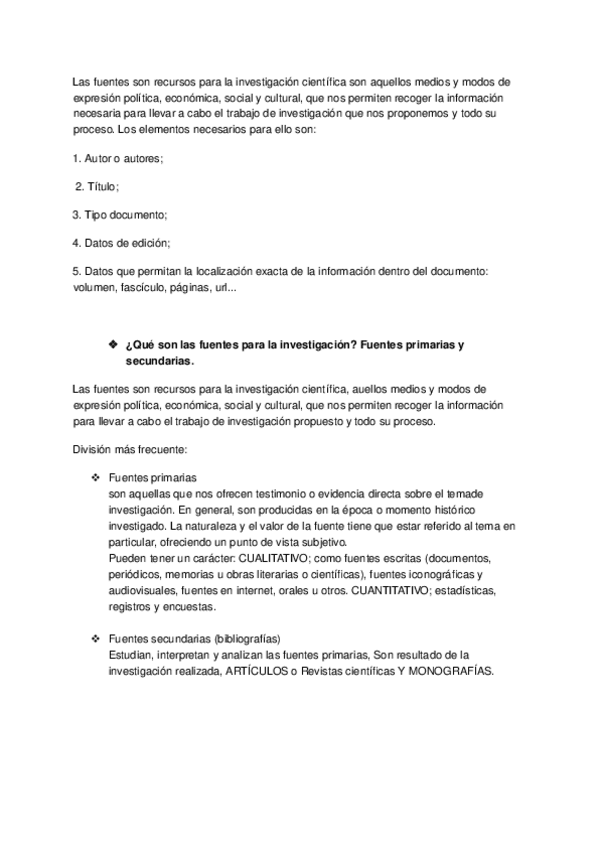 Las fuentes son recursos para la investigación científica son aquellos medios y modos de expresión política, económica, social y cultural, que nos permiten recoger la información necesaria para llevar a cabo el trabajo de investigación que nos proponemos y todo su proceso. Los elementos necesarios para ello son:

1. Autor o autores;

2. Título;

3. Tipo documento;

4. Datos de edición;

5. Datos que permitan la localización exacta de la información dentro del documento: volumen, fascículo, páginas, url...

❖ ¿Qué son las fuentes para la investigación? Fuentes primarias y secundarias.

Las fuentes son recursos para la investigación científica, auellos medios y modos de expresión política, económica, social y cultural, que nos permiten recoger la información para llevar a cabo el trabajo de investigación propuesto y todo su proceso.

División más frecuente:

❖ Fuentes primarias
son aquellas que nos ofrecen testimonio o evidencia directa sobre el temade investigación. En general, son producidas en la época o momento histórico investigado. La naturaleza y el valor de la fuente tiene que estar referido al tema en particular, ofreciendo un punto de vista subjetivo.
Pueden tener un carácter: CUALITATIVO; como fuentes escritas (documentos, periódicos, memorias u obras literarias o científicas), fuentes iconográficas y audiovisuales, fuentes en internet, orales u otros. CUANTITATIVO; estadísticas, registros y encuestas.

❖ Fuentes secundarias (bibliografías)
Estudian, interpretan y analizan las fuentes primarias, Son resultado de la investigación realizada, ARTÍCULOS o Revistas científicas Y MONOGRAFÍAS.